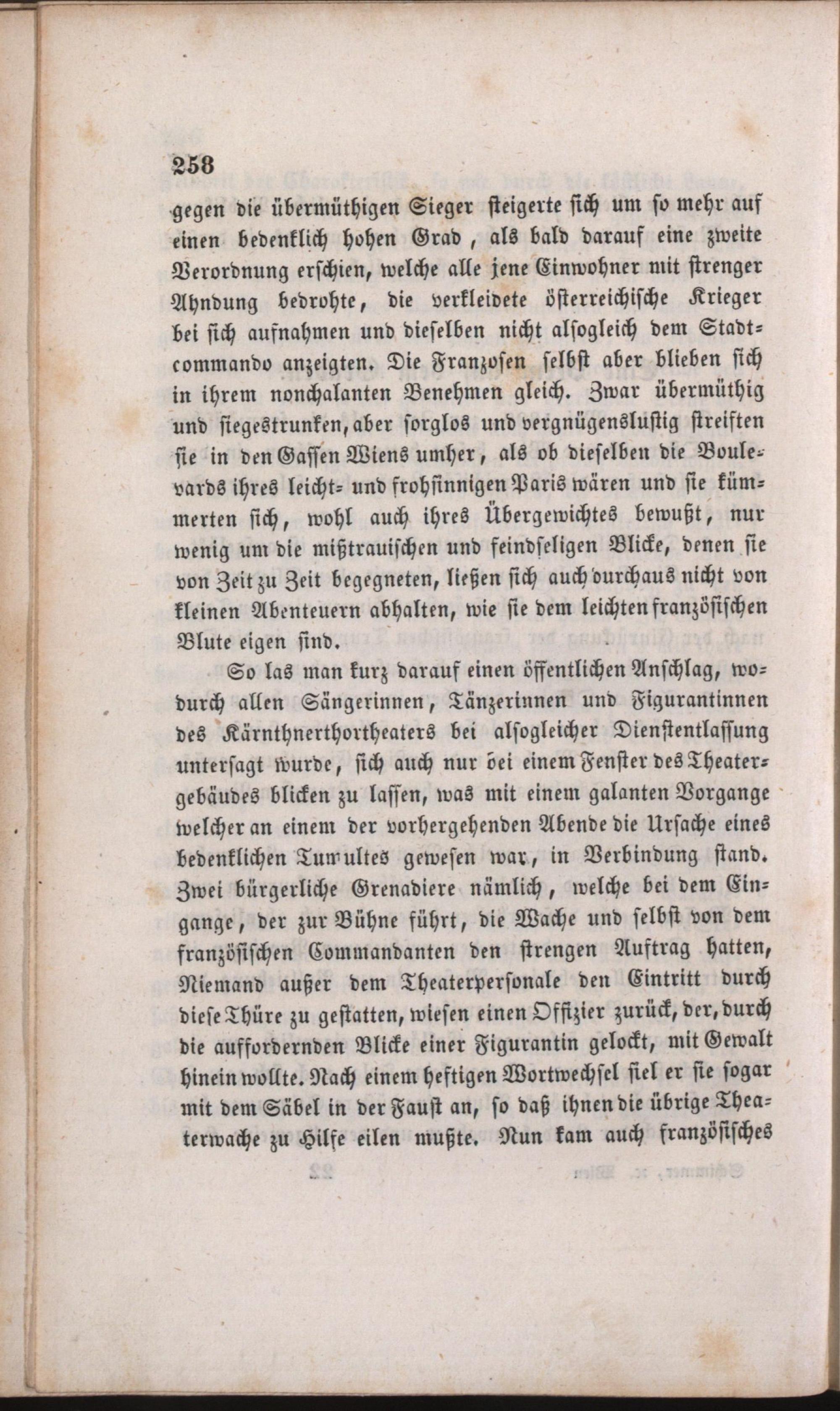 258

gegen die übermüthigen Sieger steigerte sich um so mehr auf einen bedenklich hohen Grad, als bald darauf eine zweite Verordnung erschien, welche alle jene Einwohner mit strenger Ahndung bedrohte, die verkleidete österreichische Krieger bei sich aufnahmen und dieselben nicht alsogleich dem Stadtcommando anzeigten. Die Franzosen selbst aber blieben sich in ihrem nonchalanten Benehmen gleich. Zwar übermüthig und siegestrunken, aber sorglos und vergnügenslustig streiften sie in den Gassen Wiens umher, als ob dieselben die Boulevards ihres leicht- und frohsinnigen Paris wären und sie kümmerten sich, wohl auch ihres Übergewichtes bewußt, nur wenig um die mißtrauischen und feindseligen Blicke, denen sie von Zeit zu Zeit begegneten, ließen sich auch durchaus nicht von kleinen Abenteuern abhalten, wie sie dem leichten französischen Blute eigen sind.

So las man kurz darauf einen öffentlichen Anschlag, wodurch allen Sängerinnen, Tänzerinnen und Figurantinnen des Kärnthnerthortheaters bei alsogleicher Dienstentlassung untersagt wurde, sich auch nur bei einem Fenster des Theatergebäudes blicken zu lassen, was mit einem galanten Vorgange welcher an einem der vorhergehenden Abende die Ursache eines bedenklichen Tumultes gewesen war, in Verbindung stand. Zwei bürgerliche Grenadiere nämlich, welche bei dem Eingange, der zur Bühne führt, die Wache und selbst von dem französischen Commandanten den strengen Auftrag hatten, Niemand außer dem Theaterpersonale den Eintritt durch diese Thüre zu gestatten, wiesen einen Offizier zurück, der, durch die auffordernden Blicke einer Figurantin gelockt, mit Gewalt hinein wollte. Nach einem heftigen Wortwechsel fiel er sie sogar mit dem Säbel in der Faust an, so daß ihnen die übrige Theaterwache zu Hilfe eilen mußte. Nun kam auch französisches